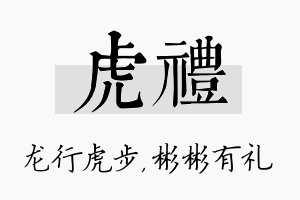 虎禮

龙行虎步，彬彬有礼